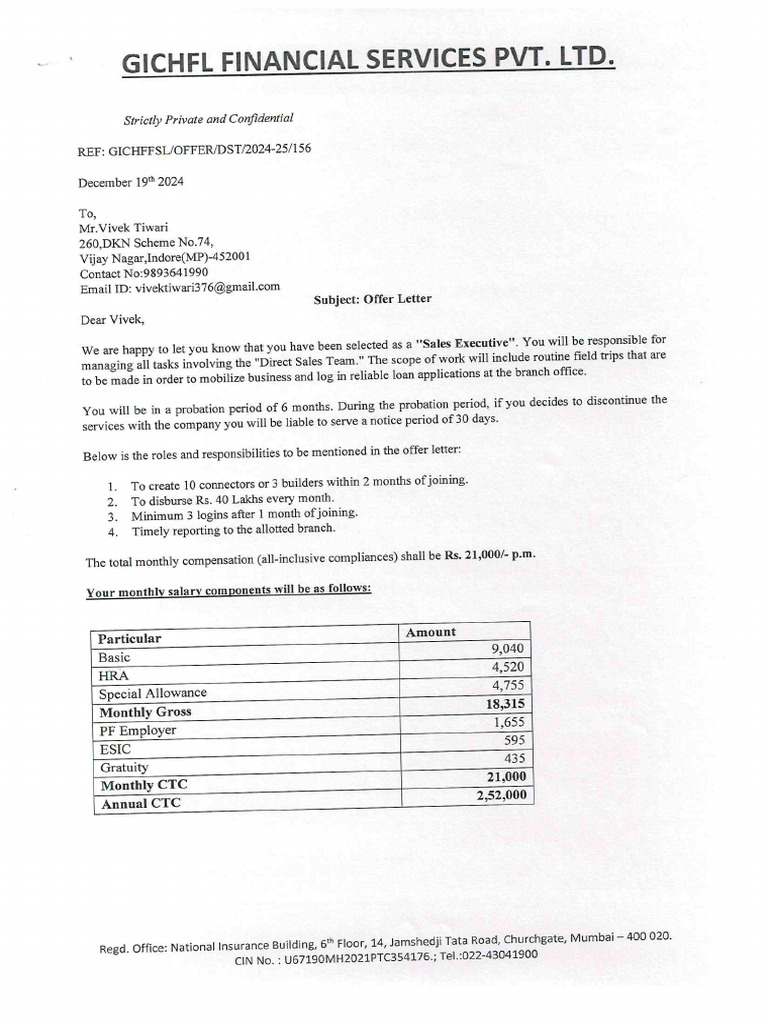 GICHFL FINANCIAL SERVICES PVT. LTD.

Strictly Private and Confidential

REF: GICHFFSL/OFFER/DST/2024-25/156

December 19$^{th}$ 2024

To,
Mr.Vivek Tiwari
260,DKN Scheme No.74,
Vijay Nagar,Indore(MP)-452001
Contact No:9893641990
Email ID: vivektiwari376@gmail.com

Subject: Offer Letter

Dear Vivek,

We are happy to let you know that you have been selected as a "Sales Executive". You will be responsible for managing all tasks involving the "Direct Sales Team." The scope of work will include routine field trips that are to be made in order to mobilize business and log in reliable loan applications at the branch office.

You will be in a probation period of 6 months. During the probation period, if you decides to discontinue the services with the company you will be liable to serve a notice period of 30 days.

Below is the roles and responsibilities to be mentioned in the offer letter:

1. To create 10 connectors or 3 builders within 2 months of joining.
2. To disburse Rs. 40 Lakhs every month.
3. Minimum 3 logins after 1 month of joining.
4. Timely reporting to the allotted branch.

The total monthly compensation (all-inclusive compliances) shall be Rs. 21,000/- p.m.

Your monthly salary components will be as follows:

| Particular | Amount |
|---|---|
| Basic | 9,040 |
| HRA | 4,520 |
| Special Allowance | 4,755 |
| Monthly Gross | 18,315 |
| PF Employer | 1,655 |
| ESIC | 595 |
| Gratuity | 435 |
| Monthly CTC | 21,000 |
| Annual CTC | 2,52,000 |

Regd. Office: National Insurance Building, 6$^{th}$ Floor, 14, Jamshedji Tata Road, Churchgate, Mumbai – 400 020.
CIN No. : U67190MH2021PTC354176.; Tel.:022-43041900